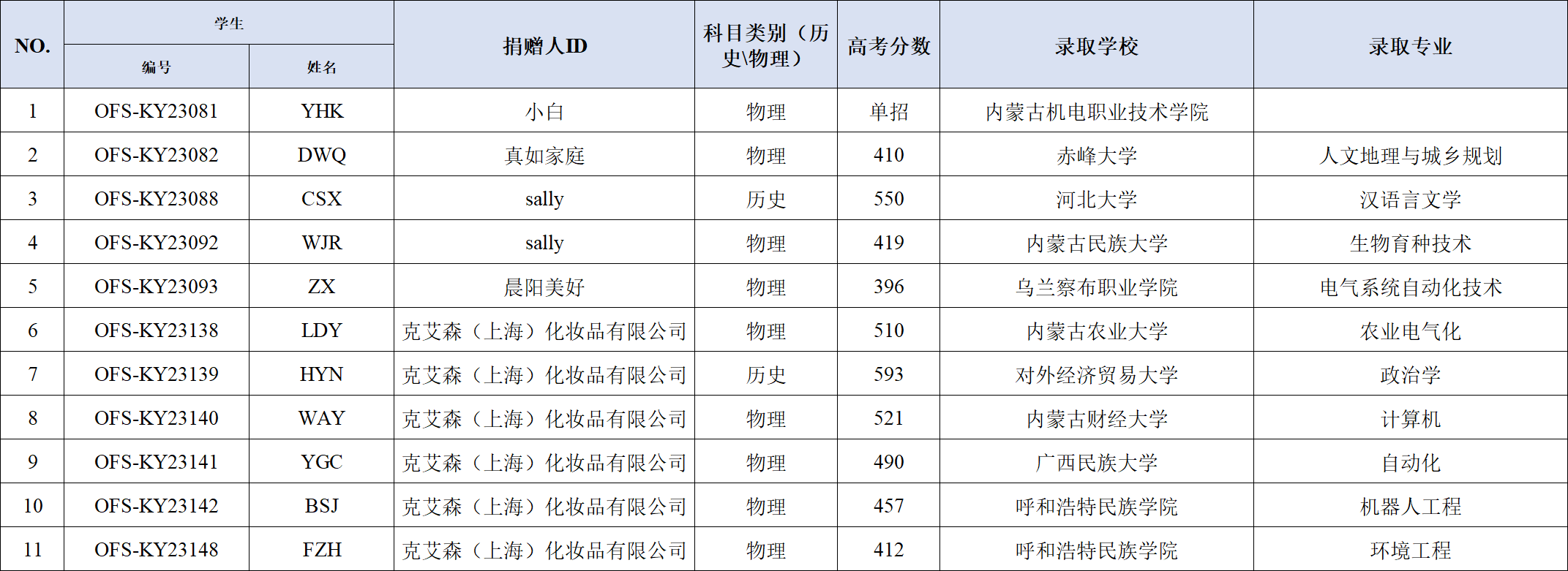 | NO. | 学生 |  | 捐赠人ID | 科目类别（历史\物理） | 高考分数 | 录取学校 | 录取专业 |
|---|---|---|---|---|---|---|---|
|  | 编号 | 姓名 |  |  |  |  |  |
| 1 | OFS-KY23081 | YHK | 小白 | 物理 | 单招 | 内蒙古机电职业技术学院 |  |
| 2 | OFS-KY23082 | DWQ | 真如家庭 | 物理 | 410 | 赤峰大学 | 人文地理与城乡规划 |
| 3 | OFS-KY23088 | CSX | sally | 历史 | 550 | 河北大学 | 汉语言文学 |
| 4 | OFS-KY23092 | WJR | sally | 物理 | 419 | 内蒙古民族大学 | 生物育种技术 |
| 5 | OFS-KY23093 | ZX | 晨阳美好 | 物理 | 396 | 乌兰察布职业学院 | 电气系统自动化技术 |
| 6 | OFS-KY23138 | LDY | 克艾森（上海）化妆品有限公司 | 物理 | 510 | 内蒙古农业大学 | 农业电气化 |
| 7 | OFS-KY23139 | HYN | 克艾森（上海）化妆品有限公司 | 历史 | 593 | 对外经济贸易大学 | 政治学 |
| 8 | OFS-KY23140 | WAY | 克艾森（上海）化妆品有限公司 | 物理 | 521 | 内蒙古财经大学 | 计算机 |
| 9 | OFS-KY23141 | YGC | 克艾森（上海）化妆品有限公司 | 物理 | 490 | 广西民族大学 | 自动化 |
| 10 | OFS-KY23142 | BSJ | 克艾森（上海）化妆品有限公司 | 物理 | 457 | 呼和浩特民族学院 | 机器人工程 |
| 11 | OFS-KY23148 | FZH | 克艾森（上海）化妆品有限公司 | 物理 | 412 | 呼和浩特民族学院 | 环境工程 |